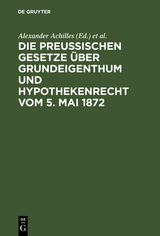 DE GRUYTER

Alexander Achilles (Ed.) et al.

DIE PREUSSISCHEN GESETZE ÜBER GRUNDEIGENTHUM UND HYPOTHEKENRECHT VOM 5. MAI 1872

DE
G